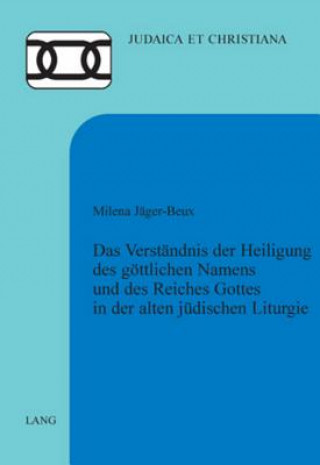 JUDAICA ET CHRISTIANA

Milena Jäger-Beux

Das Verständnis der Heiligung des göttlichen Namens und des Reiches Gottes in der alten jüdischen Liturgie

LANG